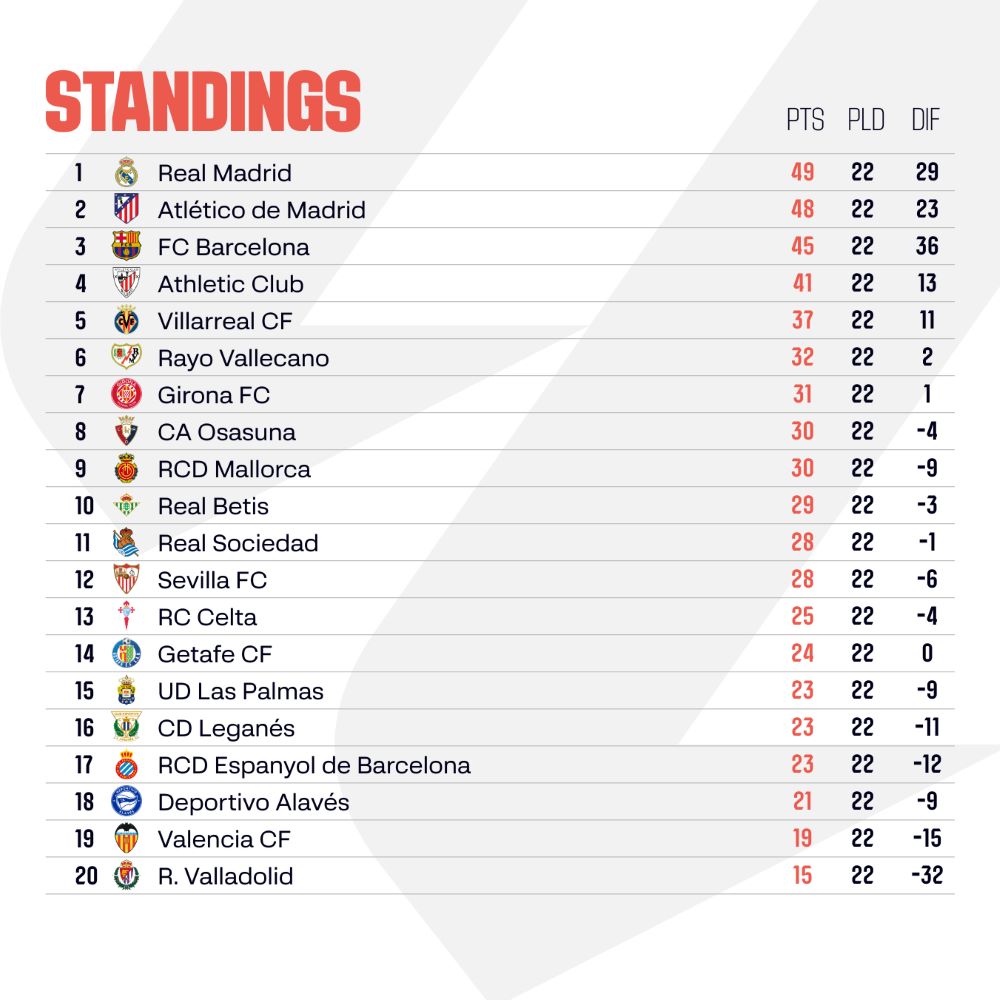 STANDINGS

| | | PTS | PLD | DIF |
|---|---|---|---|---|
| 1 | Real Madrid | 49 | 22 | 29 |
| 2 | Atlético de Madrid | 48 | 22 | 23 |
| 3 | FC Barcelona | 45 | 22 | 36 |
| 4 | Athletic Club | 41 | 22 | 13 |
| 5 | Villarreal CF | 37 | 22 | 11 |
| 6 | Rayo Vallecano | 32 | 22 | 2 |
| 7 | Girona FC | 31 | 22 | 1 |
| 8 | CA Osasuna | 30 | 22 | -4 |
| 9 | RCD Mallorca | 30 | 22 | -9 |
| 10 | Real Betis | 29 | 22 | -3 |
| 11 | Real Sociedad | 28 | 22 | -1 |
| 12 | Sevilla FC | 28 | 22 | -6 |
| 13 | RC Celta | 25 | 22 | -4 |
| 14 | Getafe CF | 24 | 22 | 0 |
| 15 | UD Las Palmas | 23 | 22 | -9 |
| 16 | CD Leganés | 23 | 22 | -11 |
| 17 | RCD Espanyol de Barcelona | 23 | 22 | -12 |
| 18 | Deportivo Alavés | 21 | 22 | -9 |
| 19 | Valencia CF | 19 | 22 | -15 |
| 20 | R. Valladolid | 15 | 22 | -32 |